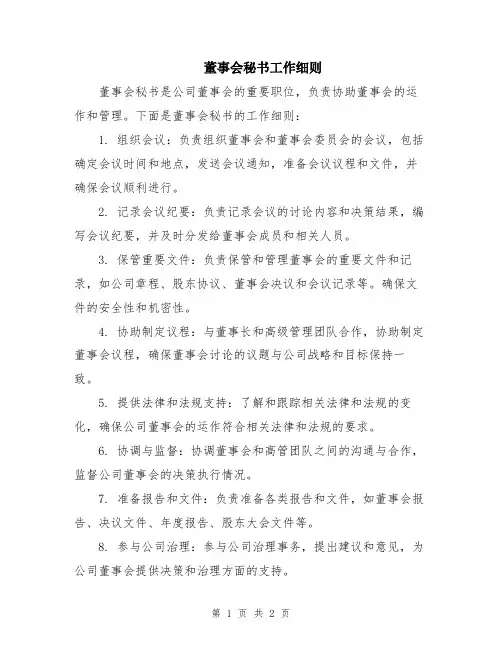 董事会秘书工作细则

董事会秘书是公司董事会的重要职位，负责协助董事会的运作和管理。下面是董事会秘书的工作细则：

1. 组织会议：负责组织董事会和董事会委员会的会议，包括确定会议时间和地点，发送会议通知，准备会议议程和文件，并确保会议顺利进行。

2. 记录会议纪要：负责记录会议的讨论内容和决策结果，编写会议纪要，并及时分发给董事会成员和相关人员。

3. 保管重要文件：负责保管和管理董事会的重要文件和记录，如公司章程、股东协议、董事会决议和会议记录等。确保文件的安全性和机密性。

4. 协助制定议程：与董事长和高级管理团队合作，协助制定董事会议程，确保董事会讨论的议题与公司战略和目标保持一致。

5. 提供法律和法规支持：了解和跟踪相关法律和法规的变化，确保公司董事会的运作符合相关法律和法规的要求。

6. 协调与监督：协调董事会和高管团队之间的沟通与合作，监督公司董事会的决策执行情况。

7. 准备报告和文件：负责准备各类报告和文件，如董事会报告、决议文件、年度报告、股东大会文件等。

8. 参与公司治理：参与公司治理事务，提出建议和意见，为公司董事会提供决策和治理方面的支持。

第 1 页 共 2 页